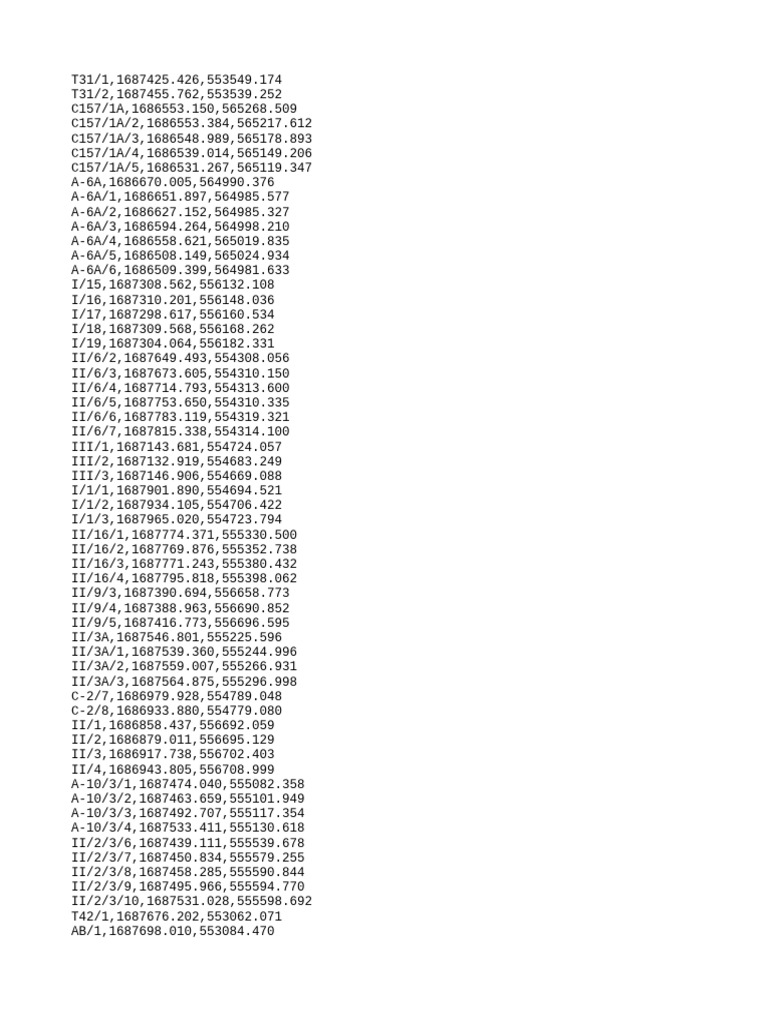 T31/1,1687425.426,553549.174
T31/2,1687455.762,553539.252
C157/1A,1686553.150,565268.509
C157/1A/2,1686553.384,565217.612
C157/1A/3,1686548.989,565178.893
C157/1A/4,1686539.014,565149.206
C157/1A/5,1686531.267,565119.347
A-6A,1686670.005,564990.376
A-6A/1,1686651.897,564985.577
A-6A/2,1686627.152,564985.327
A-6A/3,1686594.264,564998.210
A-6A/4,1686558.621,565019.835
A-6A/5,1686508.149,565024.934
A-6A/6,1686509.399,564981.633
I/15,1687308.562,556132.108
I/16,1687310.201,556148.036
I/17,1687298.617,556160.534
I/18,1687309.568,556168.262
I/19,1687304.064,556182.331
II/6/2,1687649.493,554308.056
II/6/3,1687673.605,554310.150
II/6/4,1687714.793,554313.600
II/6/5,1687753.650,554310.335
II/6/6,1687783.119,554319.321
II/6/7,1687815.338,554314.100
III/1,1687143.681,554724.057
III/2,1687132.919,554683.249
III/3,1687146.906,554669.088
I/1/1,1687901.890,554694.521
I/1/2,1687934.105,554706.422
I/1/3,1687965.020,554723.794
II/16/1,1687774.371,555330.500
II/16/2,1687769.876,555352.738
II/16/3,1687771.243,555380.432
II/16/4,1687795.818,555398.062
II/9/3,1687390.694,556658.773
II/9/4,1687388.963,556690.852
II/9/5,1687416.773,556696.595
II/3A,1687546.801,555225.596
II/3A/1,1687539.360,555244.996
II/3A/2,1687559.007,555266.931
II/3A/3,1687564.875,555296.998
C-2/7,1686979.928,554789.048
C-2/8,1686933.880,554779.080
II/1,1686858.437,556692.059
II/2,1686879.011,556695.129
II/3,1686917.738,556702.403
II/4,1686943.805,556708.999
A-10/3/1,1687474.040,555082.358
A-10/3/2,1687463.659,555101.949
A-10/3/3,1687492.707,555117.354
A-10/3/4,1687533.411,555130.618
II/2/3/6,1687439.111,555539.678
II/2/3/7,1687450.834,555579.255
II/2/3/8,1687458.285,555590.844
II/2/3/9,1687495.966,555594.770
II/2/3/10,1687531.028,555598.692
T42/1,1687676.202,553062.071
AB/1,1687698.010,553084.470